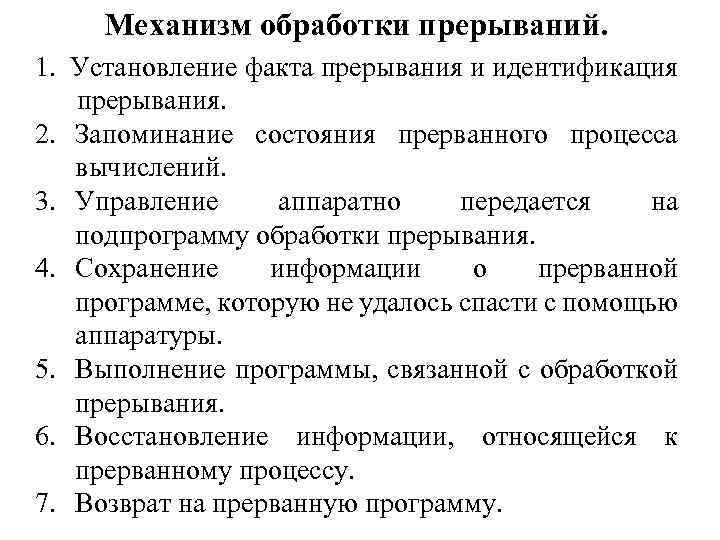 Механизм обработки прерываний.

1. Установление факта прерывания и идентификация прерывания.
2. Запоминание состояния прерванного процесса вычислений.
3. Управление аппаратно передается на подпрограмму обработки прерывания.
4. Сохранение информации о прерванной программе, которую не удалось спасти с помощью аппаратуры.
5. Выполнение программы, связанной с обработкой прерывания.
6. Восстановление информации, относящейся к прерванному процессу.
7. Возврат на прерванную программу.